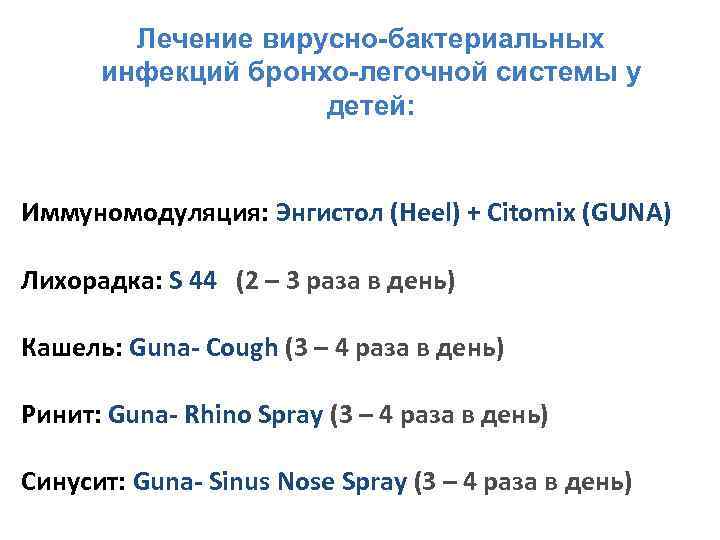 Лечение вирусно-бактериальных инфекций бронхо-легочной системы у детей:

Иммуномодуляция: Энгистол (Heel) + Citomix (GUNA)

Лихорадка: S 44 (2 – 3 раза в день)

Кашель: Guna- Cough (3 – 4 раза в день)

Ринит: Guna- Rhino Spray (3 – 4 раза в день)

Синусит: Guna- Sinus Nose Spray (3 – 4 раза в день)